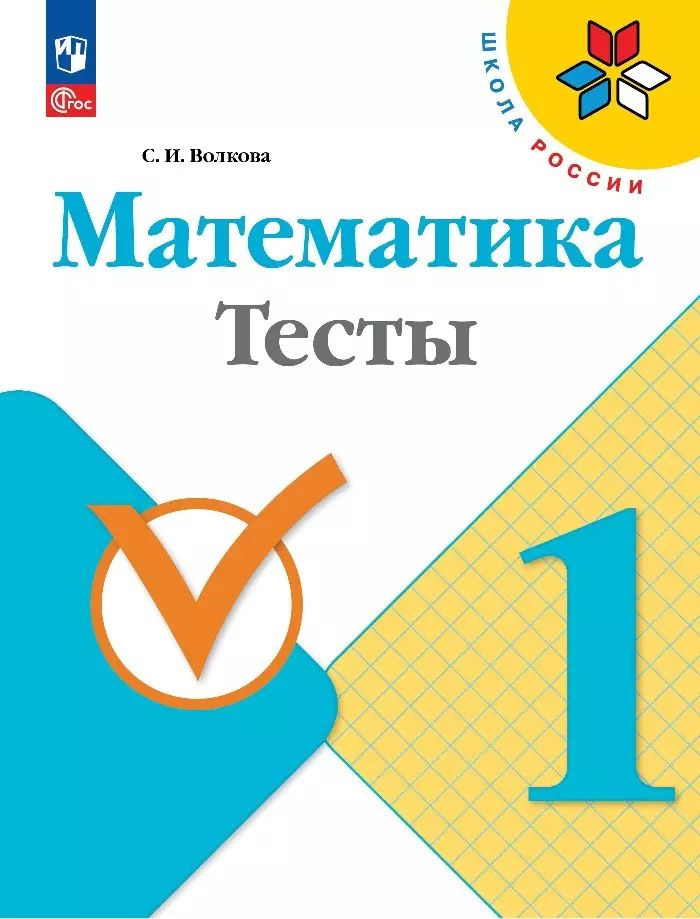 ФГОС

ШКОЛА РОССИИ

С. И. Волкова

Математика
Тесты

1